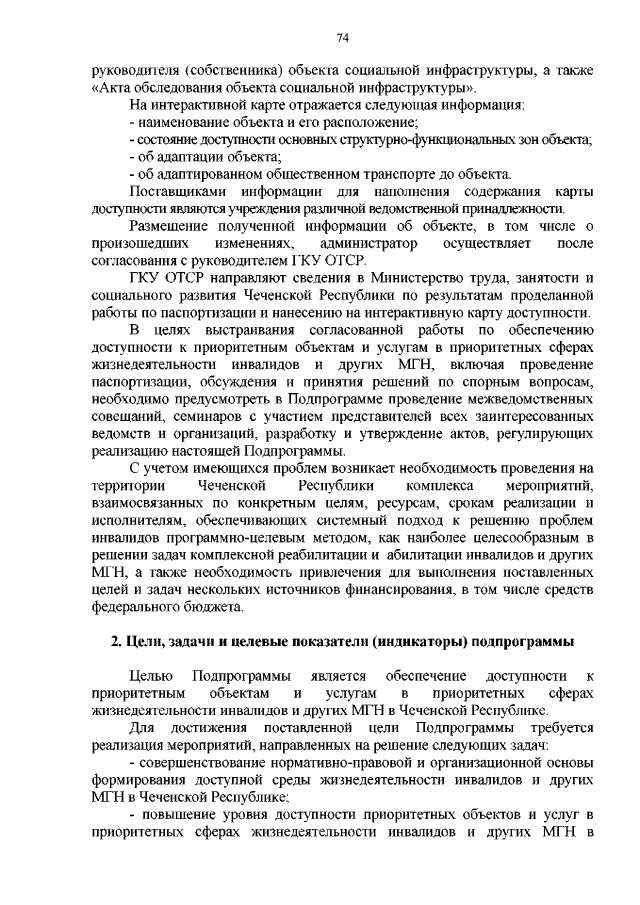 74

руководителя (собственника) объекта социальной инфраструктуры, а также «Акта обследования объекта социальной инфраструктуры».

На интерактивной карте отражается следующая информация:
- наименование объекта и его расположение;
- состояние доступности основных структурно-функциональных зон объекта;
- об адаптации объекта;
- об адаптированном общественном транспорте до объекта.

Поставщиками информации для наполнения содержания карты доступности являются учреждения различной ведомственной принадлежности.

Размещение полученной информации об объекте, в том числе о произошедших изменениях, администратор осуществляет после согласования с руководителем ГКУ ОТСР.

ГКУ ОТСР направляют сведения в Министерство труда, занятости и социального развития Чеченской Республики по результатам проделанной работы по паспортизации и нанесению на интерактивную карту доступности.

В целях выстраивания согласованной работы по обеспечению доступности к приоритетным объектам и услугам в приоритетных сферах жизнедеятельности инвалидов и других МГН, включая проведение паспортизации, обсуждения и принятия решений по спорным вопросам, необходимо предусмотреть в Подпрограмме проведение межведомственных совещаний, семинаров с участием представителей всех заинтересованных ведомств и организаций, разработку и утверждение актов, регулирующих реализацию настоящей Подпрограммы.

С учетом имеющихся проблем возникает необходимость проведения на территории Чеченской Республики комплекса мероприятий, взаимосвязанных по конкретным целям, ресурсам, срокам реализации и исполнителям, обеспечивающих системный подход к решению проблем инвалидов программно-целевым методом, как наиболее целесообразным в решении задач комплексной реабилитации и абилитации инвалидов и других МГН, а также необходимость привлечения для выполнения поставленных целей и задач нескольких источников финансирования, в том числе средств федерального бюджета.

2. Цели, задачи и целевые показатели (индикаторы) подпрограммы

Целью Подпрограммы является обеспечение доступности к приоритетным объектам и услугам в приоритетных сферах жизнедеятельности инвалидов и других МГН в Чеченской Республике.

Для достижения поставленной цели Подпрограммы требуется реализация мероприятий, направленных на решение следующих задач:
- совершенствование нормативно-правовой и организационной основы формирования доступной среды жизнедеятельности инвалидов и других МГН в Чеченской Республике;
- повышение уровня доступности приоритетных объектов и услуг в приоритетных сферах жизнедеятельности инвалидов и других МГН в